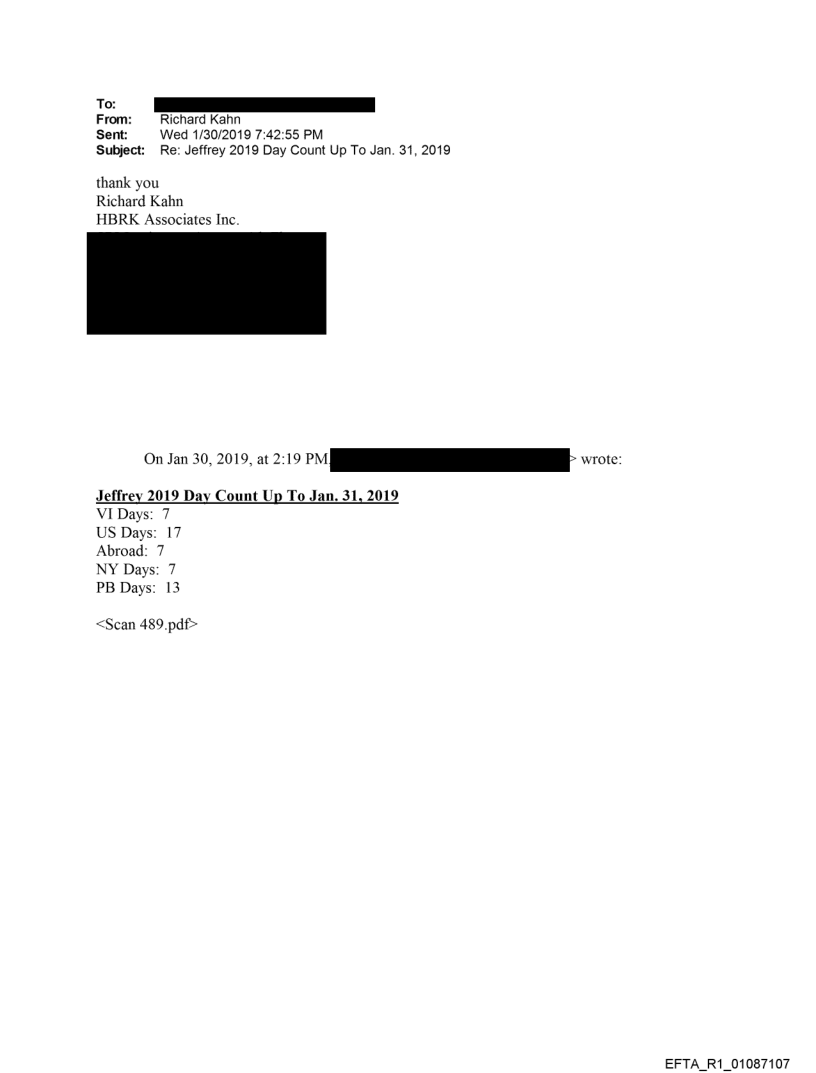 To:
From: Richard Kahn
Sent: Wed 1/30/2019 7:42:55 PM
Subject: Re: Jeffrey 2019 Day Count Up To Jan. 31, 2019

thank you
Richard Kahn
HBRK Associates Inc.

On Jan 30, 2019, at 2:19 PM, > wrote:

Jeffrey 2019 Day Count Up To Jan. 31, 2019
VI Days: 7
US Days: 17
Abroad: 7
NY Days: 7
PB Days: 13

<Scan 489.pdf>

EFTA_R1_01087107